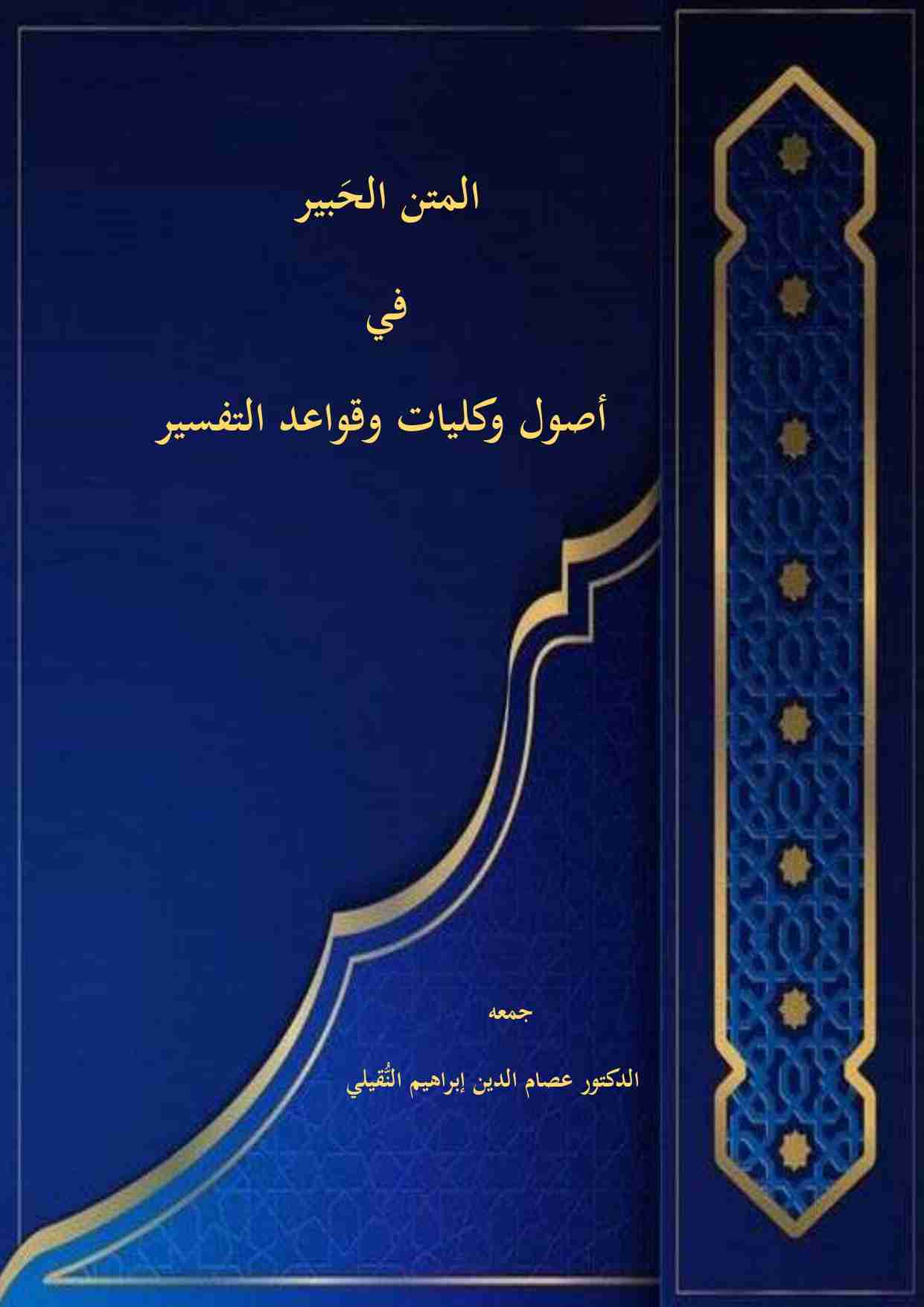 المتن الحَبير

في

أصول وكليات وقواعد التفسير

جمعه

الدكتور عصام الدين إبراهيم النُّقيلي